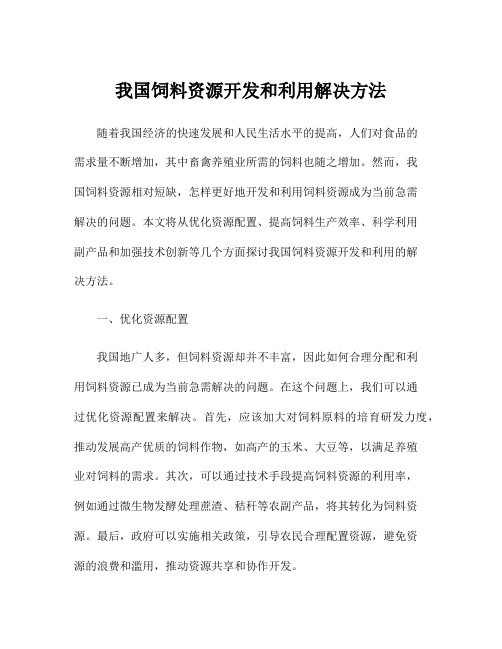 我国饲料资源开发和利用解决方法

随着我国经济的快速发展和人民生活水平的提高，人们对食品的需求量不断增加，其中畜禽养殖业所需的饲料也随之增加。然而，我国饲料资源相对短缺，怎样更好地开发和利用饲料资源成为当前急需解决的问题。本文将从优化资源配置、提高饲料生产效率、科学利用副产品和加强技术创新等几个方面探讨我国饲料资源开发和利用的解决方法。

一、优化资源配置

我国地广人多，但饲料资源却并不丰富，因此如何合理分配和利用饲料资源已成为当前急需解决的问题。在这个问题上，我们可以通过优化资源配置来解决。首先，应该加大对饲料原料的培育研发力度，推动发展高产优质的饲料作物，如高产的玉米、大豆等，以满足养殖业对饲料的需求。其次，可以通过技术手段提高饲料资源的利用率，例如通过微生物发酵处理蔗渣、秸秆等农副产品，将其转化为饲料资源。最后，政府可以实施相关政策，引导农民合理配置资源，避免资源的浪费和滥用，推动资源共享和协作开发。